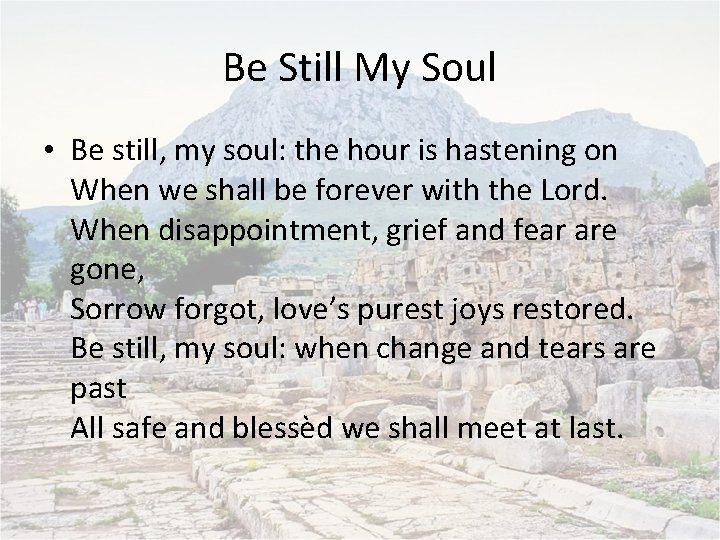 Be Still My Soul

• Be still, my soul: the hour is hastening on
When we shall be forever with the Lord.
When disappointment, grief and fear are gone,
Sorrow forgot, love's purest joys restored.
Be still, my soul: when change and tears are past
All safe and blessèd we shall meet at last.